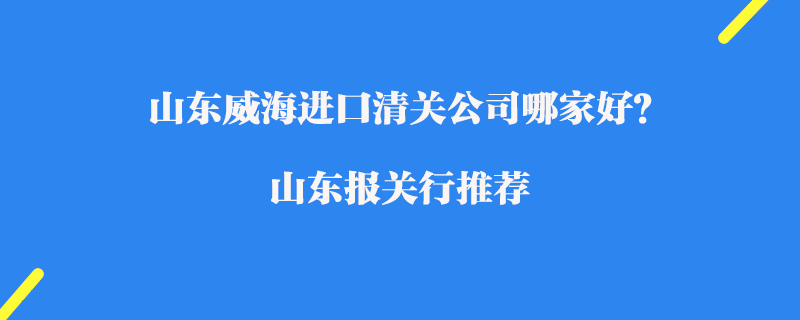 山东威海进口清关公司哪家好?

山东报关行推荐